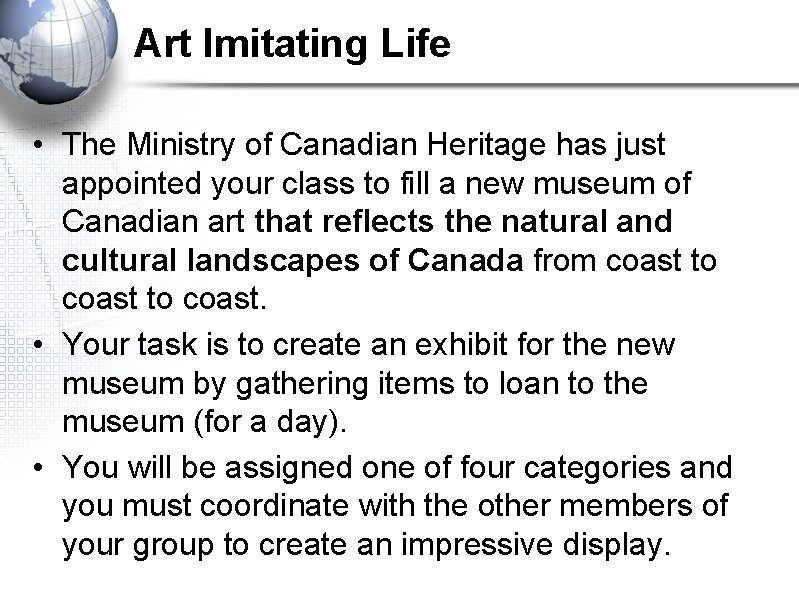 Art Imitating Life

• The Ministry of Canadian Heritage has just appointed your class to fill a new museum of Canadian art that reflects the natural and cultural landscapes of Canada from coast to coast to coast.

• Your task is to create an exhibit for the new museum by gathering items to loan to the museum (for a day).

• You will be assigned one of four categories and you must coordinate with the other members of your group to create an impressive display.